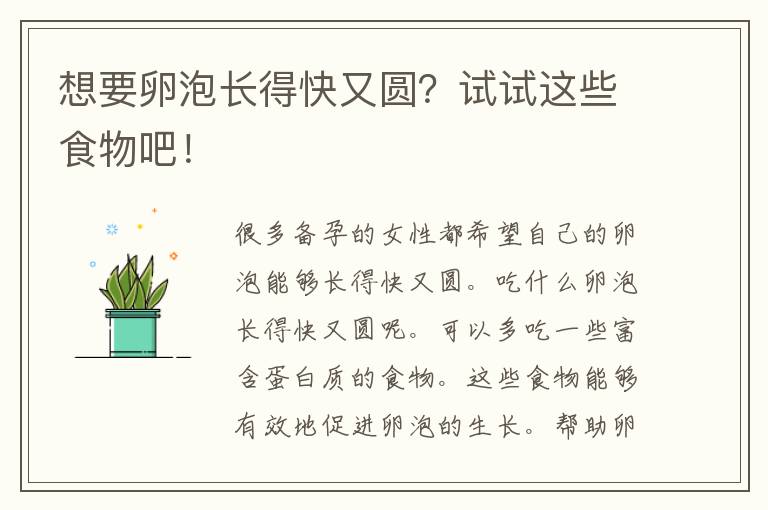 想要卵泡长得快又圆？试试这些食物吧！

很多备孕的女性都希望自己的卵泡能够长得快又圆。吃什么卵泡长得快又圆呢。可以多吃一些富含蛋白质的食物。这些食物能够有效地促进卵泡的生长。帮助卵